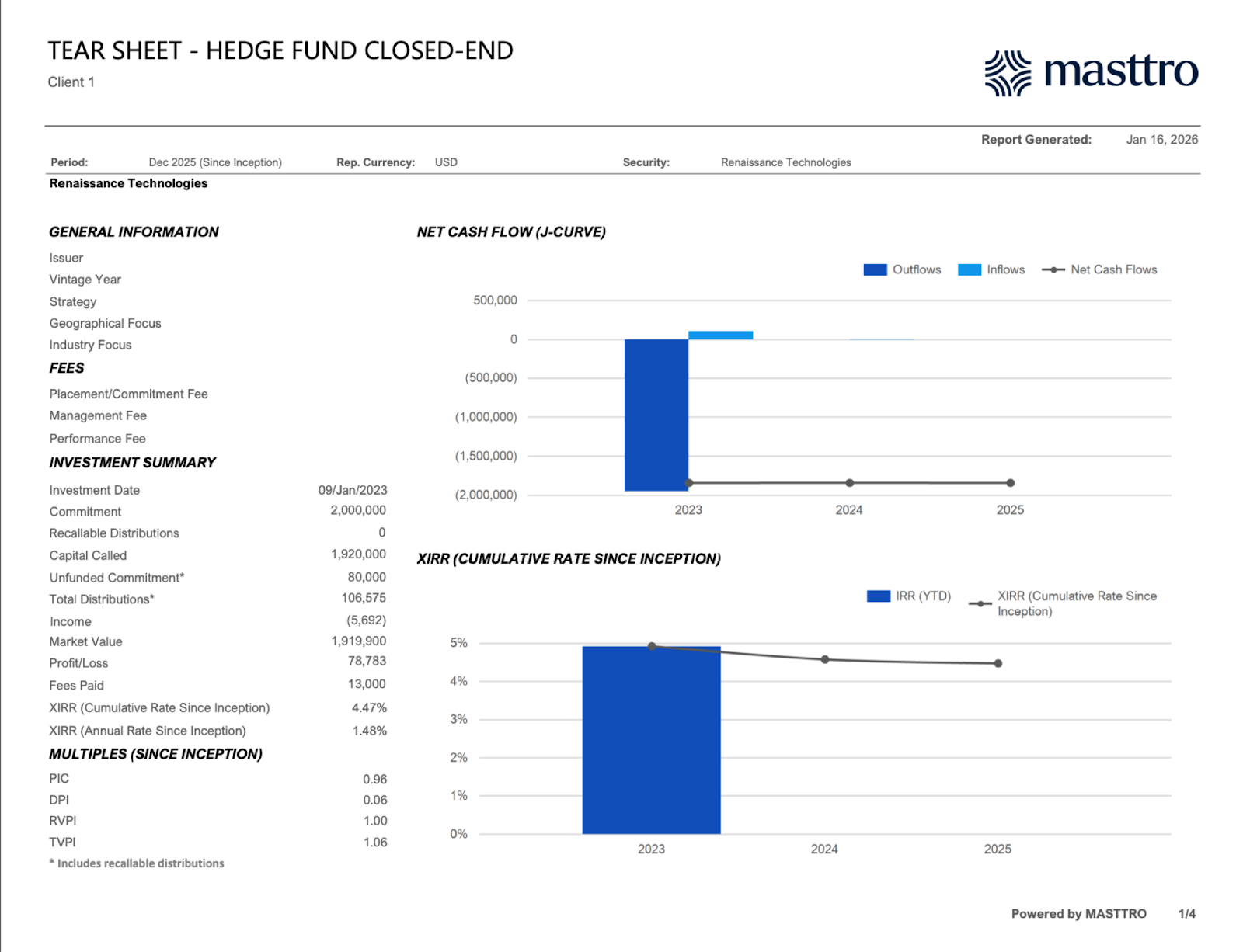 TEAR SHEET - HEDGE FUND CLOSED-END
Client 1

masttro

Report Generated: Jan 16, 2026

Period: Dec 2025 (Since Inception) Rep. Currency: USD Security: Renaissance Technologies

Renaissance Technologies

GENERAL INFORMATION

Issuer
Vintage Year
Strategy
Geographical Focus
Industry Focus

FEES

Placement/Commitment Fee
Management Fee
Performance Fee

INVESTMENT SUMMARY

| | |
|---|---|
| Investment Date | 09/Jan/2023 |
| Commitment | 2,000,000 |
| Recallable Distributions | 0 |
| Capital Called | 1,920,000 |
| Unfunded Commitment* | 80,000 |
| Total Distributions* | 106,575 |
| Income | (5,692) |
| Market Value | 1,919,900 |
| Profit/Loss | 78,783 |
| Fees Paid | 13,000 |
| XIRR (Cumulative Rate Since Inception) | 4.47% |
| XIRR (Annual Rate Since Inception) | 1.48% |

MULTIPLES (SINCE INCEPTION)

| | |
|---|---|
| PIC | 0.96 |
| DPI | 0.06 |
| RVPI | 1.00 |
| TVPI | 1.06 |

* Includes recallable distributions

NET CASH FLOW (J-CURVE)

Outflows Inflows Net Cash Flows

500,000
0
(500,000)
(1,000,000)
(1,500,000)
(2,000,000)

2023 2024 2025

XIRR (CUMULATIVE RATE SINCE INCEPTION)

IRR (YTD) XIRR (Cumulative Rate Since Inception)

5%
4%
3%
2%
1%
0%

2023 2024 2025

Powered by MASTTRO 1/4